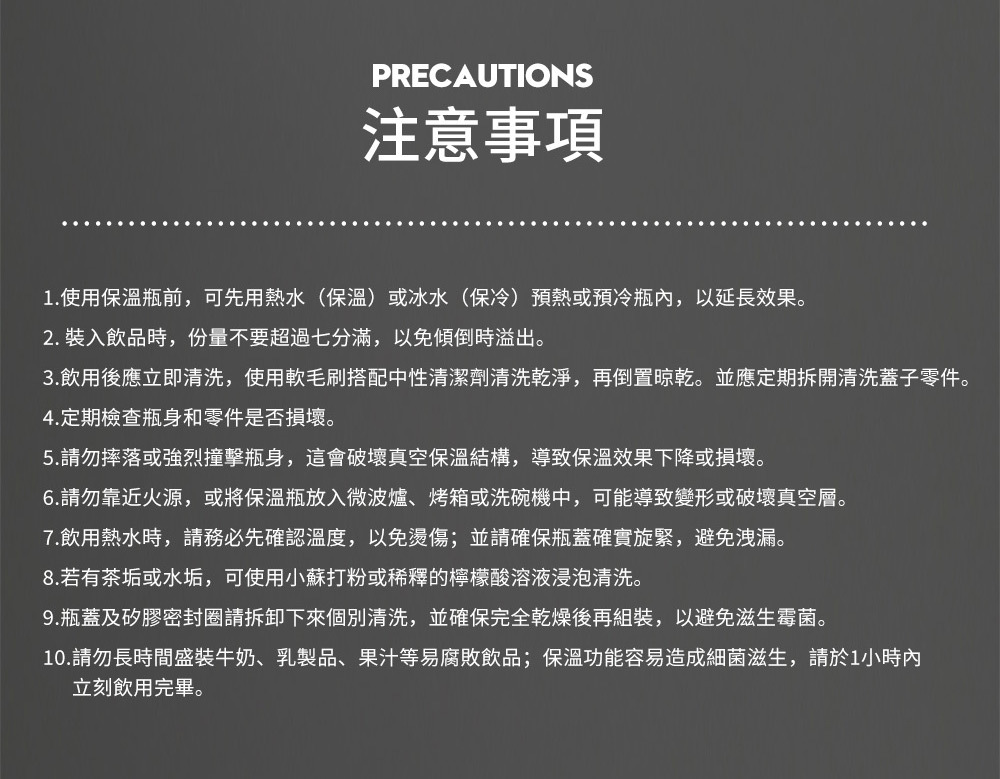 PRECAUTIONS
注意事項

1.使用保溫瓶前，可先用熱水（保溫）或冰水（保冷）預熱或預冷瓶內，以延長效果。
2.裝入飲品時，份量不要超過七分滿，以免傾倒時溢出。
3.飲用後應立即清洗，使用軟毛刷搭配中性清潔劑清洗乾淨，再倒置晾乾。並應定期拆開清洗蓋子零件。
4.定期檢查瓶身和零件是否損壞。
5.請勿摔落或強烈撞擊瓶身，這會破壞真空保溫結構，導致保溫效果下降或損壞。
6.請勿靠近火源，或將保溫瓶放入微波爐、烤箱或洗碗機中，可能導致變形或破壞真空層。
7.飲用熱水時，請務必先確認溫度，以免燙傷；並請確保瓶蓋確實旋緊，避免洩漏。
8.若有茶垢或水垢，可使用小蘇打粉或稀釋的檸檬酸溶液浸泡清洗。
9.瓶蓋及矽膠密封圈請拆卸下來個別清洗，並確保完全乾燥後再組裝，以避免滋生霉菌。
10.請勿長時間盛裝牛奶、乳製品、果汁等易腐敗飲品；保溫功能容易造成細菌滋生，請於1小時內立刻飲用完畢。